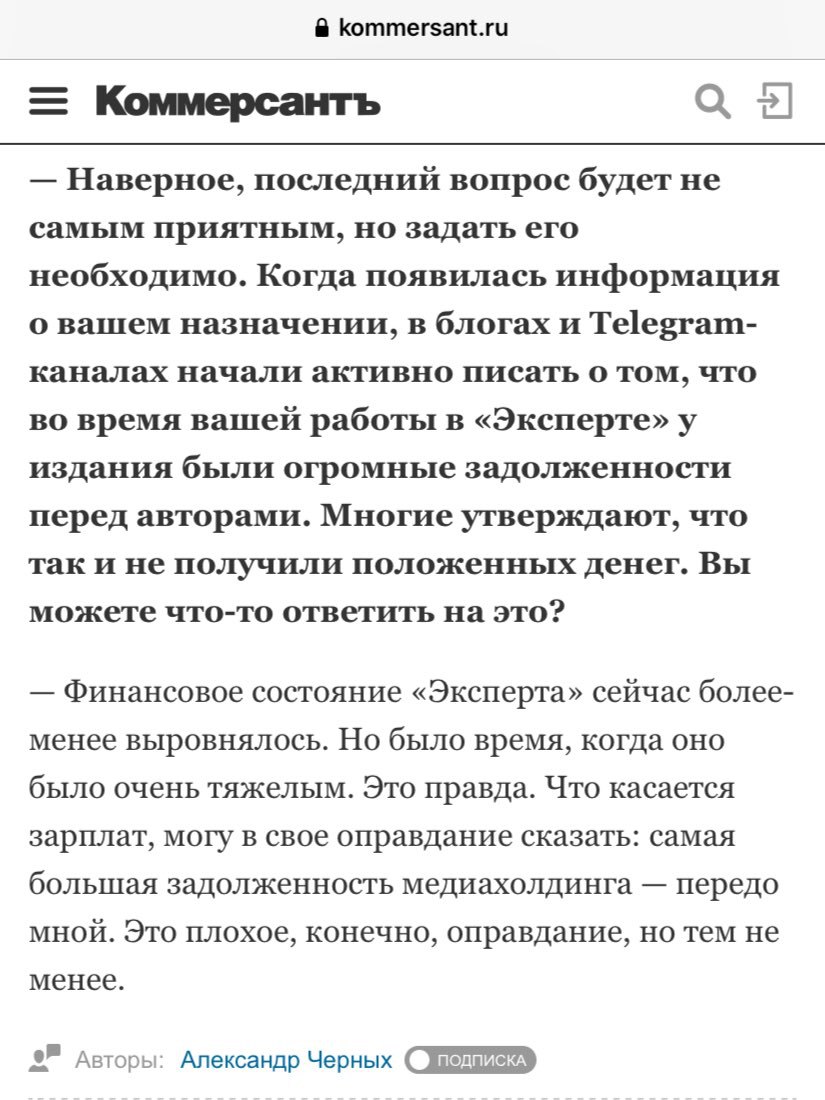 kommersant.ru

Коммерсантъ

— Наверное, последний вопрос будет не самым приятным, но задать его необходимо. Когда появилась информация о вашем назначении, в блогах и Telegram-каналах начали активно писать о том, что во время вашей работы в «Эксперте» у издания были огромные задолженности перед авторами. Многие утверждают, что так и не получили положенных денег. Вы можете что-то ответить на это?

— Финансовое состояние «Эксперта» сейчас более-менее выровнялось. Но было время, когда оно было очень тяжелым. Это правда. Что касается зарплат, могу в свое оправдание сказать: самая большая задолженность медиахолдинга — передо мной. Это плохое, конечно, оправдание, но тем не менее.

Авторы: Александр Черных ПОДПИСКА